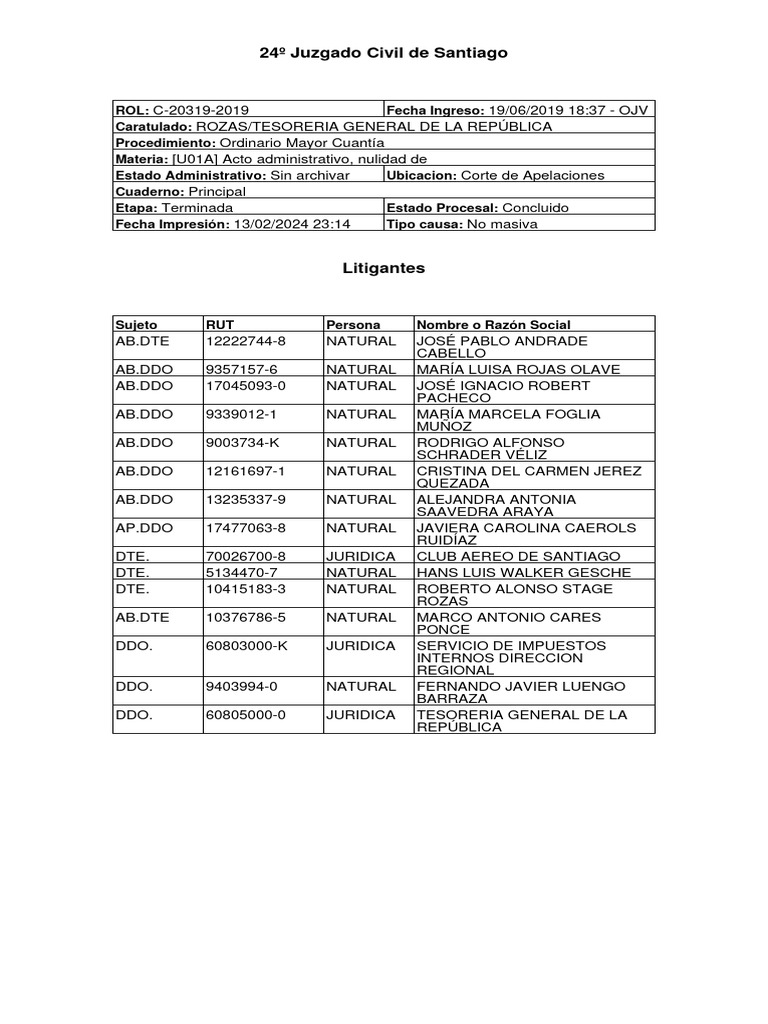 24º Juzgado Civil de Santiago

| ROL: C-20319-2019 | Fecha Ingreso: 19/06/2019 18:37 - OJV |
|---|---|
| Caratulado: ROZAS/TESORERIA GENERAL DE LA REPÚBLICA | |
| Procedimiento: Ordinario Mayor Cuantía | |
| Materia: [U01A] Acto administrativo, nulidad de | |
| Estado Administrativo: Sin archivar | Ubicacion: Corte de Apelaciones |
| Cuaderno: Principal | |
| Etapa: Terminada | Estado Procesal: Concluido |
| Fecha Impresión: 13/02/2024 23:14 | Tipo causa: No masiva |

Litigantes

| Sujeto | RUT | Persona | Nombre o Razón Social |
|---|---|---|---|
| AB.DTE | 12222744-8 | NATURAL | JOSÉ PABLO ANDRADE CABELLO |
| AB.DDO | 9357157-6 | NATURAL | MARÍA LUISA ROJAS OLAVE |
| AB.DDO | 17045093-0 | NATURAL | JOSÉ IGNACIO ROBERT PACHECO |
| AB.DDO | 9339012-1 | NATURAL | MARÍA MARCELA FOGLIA MUÑOZ |
| AB.DDO | 9003734-K | NATURAL | RODRIGO ALFONSO SCHRADER VÉLIZ |
| AB.DDO | 12161697-1 | NATURAL | CRISTINA DEL CARMEN JEREZ QUEZADA |
| AB.DDO | 13235337-9 | NATURAL | ALEJANDRA ANTONIA SAAVEDRA ARAYA |
| AP.DDO | 17477063-8 | NATURAL | JAVIERA CAROLINA CAEROLS RUIDÍAZ |
| DTE. | 70026700-8 | JURIDICA | CLUB AEREO DE SANTIAGO |
| DTE. | 5134470-7 | NATURAL | HANS LUIS WALKER GESCHE |
| DTE. | 10415183-3 | NATURAL | ROBERTO ALONSO STAGE ROZAS |
| AB.DTE | 10376786-5 | NATURAL | MARCO ANTONIO CARES PONCE |
| DDO. | 60803000-K | JURIDICA | SERVICIO DE IMPUESTOS INTERNOS DIRECCION REGIONAL |
| DDO. | 9403994-0 | NATURAL | FERNANDO JAVIER LUENGO BARRAZA |
| DDO. | 60805000-0 | JURIDICA | TESORERIA GENERAL DE LA REPÚBLICA |